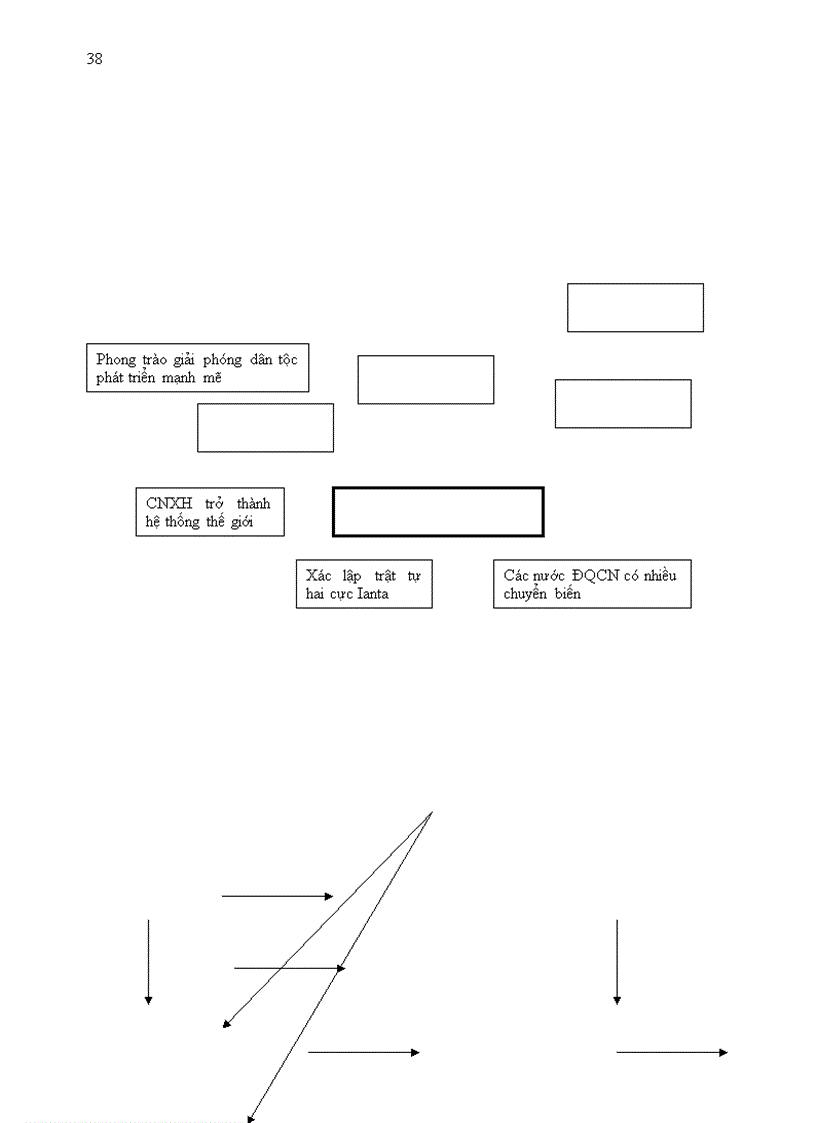 38

Phong trào giải phóng dân tộc phát triển mạnh mẽ

CNXH trở thành hệ thống thế giới

Xác lập trật tự hai cực Ianta

Các nước ĐQCN có nhiều chuyển biến